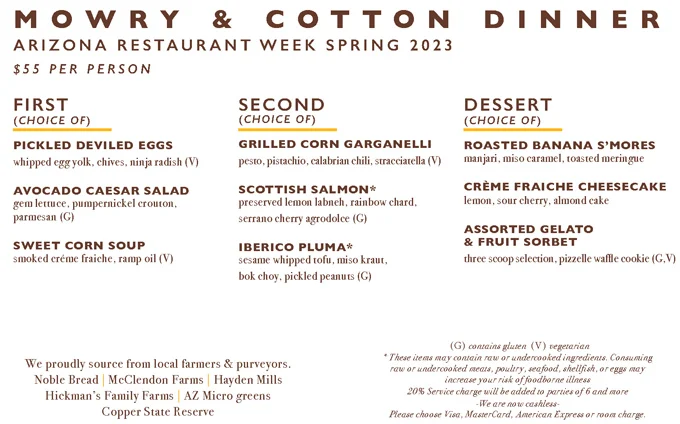 MOWRY & COTTON DINNER
ARIZONA RESTAURANT WEEK SPRING 2023
$55 PER PERSON

FIRST
(CHOICE OF)

PICKLED DEVILED EGGS
whipped egg yolk, chives, ninja radish (V)

AVOCADO CAESAR SALAD
gem lettuce, pumpernickel crouton, parmesan (G)

SWEET CORN SOUP
smoked créme fraiche, ramp oil (V)

SECOND
(CHOICE OF)

GRILLED CORN GARGANELLI
pesto, pistachio, calabrian chili, stracciatella (V)

SCOTTISH SALMON*
preserved lemon labneh, rainbow chard, serrano cherry agrodolce (G)

IBERICO PLUMA*
sesame whipped tofu, miso kraut, bok choy, pickled peanuts (G)

DESSERT
(CHOICE OF)

ROASTED BANANA S'MORES
manjari, miso caramel, toasted meringue

CRÈME FRAICHE CHEESECAKE
lemon, sour cherry, almond cake

ASSORTED GELATO & FRUIT SORBET
three scoop selection, pizzelle waffle cookie (G,V)

We proudly source from local farmers & purveyors.
Noble Bread | McClendon Farms | Hayden Mills
Hickman's Family Farms | AZ Micro greens
Copper State Reserve

(G) contains gluten (V) vegetarian
* These items may contain raw or undercooked ingredients. Consuming raw or undercooked meats, poultry, seafood, shellfish, or eggs may increase your risk of foodborne illness
20% Service charge will be added to parties of 6 and more
-We are now cashless-
Please choose Visa, MasterCard, American Express or room charge.